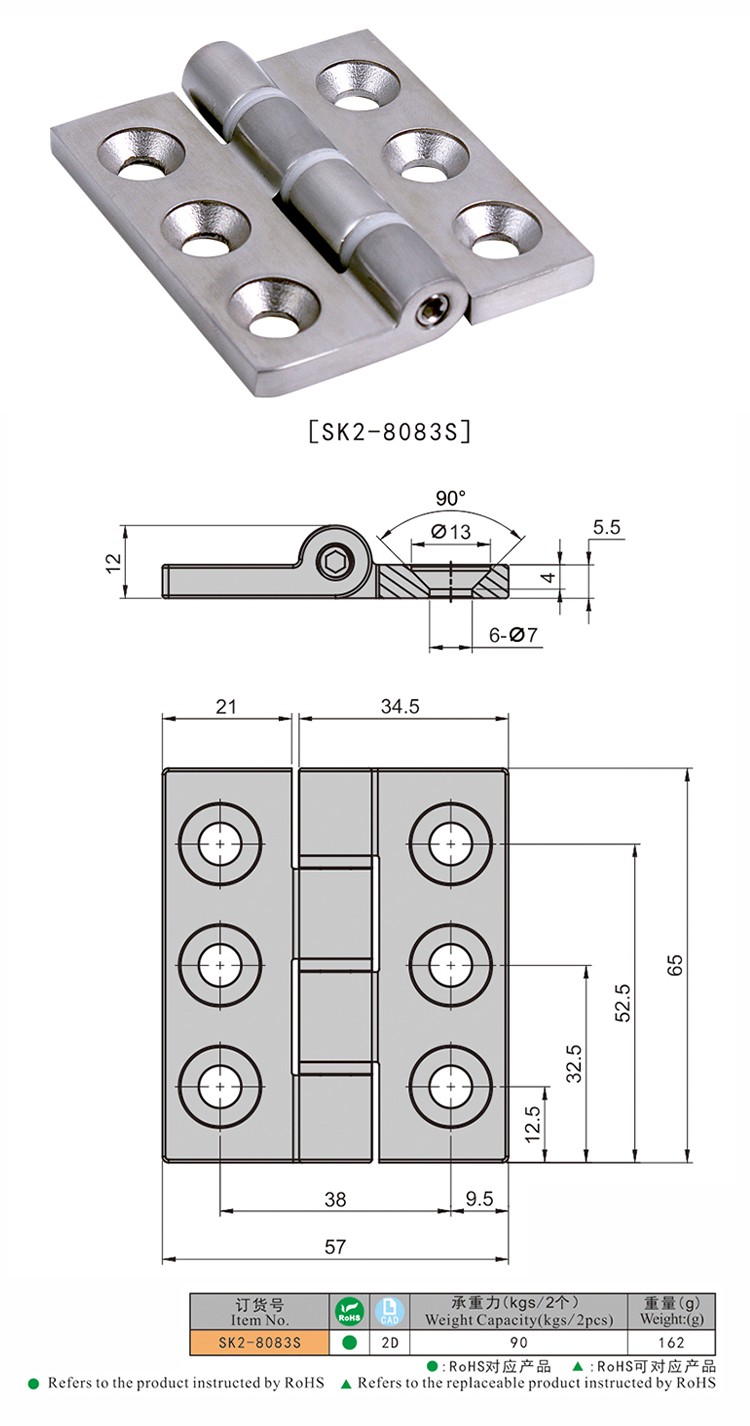 [SK2-8083S]

90°

Ø13

5.5

12

4

6-Ø7

21

34.5

65

52.5

32.5

12.5

38

9.5

57

| 订货号 Item No. | RoHS | CAD | 承重力(kgs/2个) Weight Capacity(kgs/2pcs) | 重量(g) Weight:(g) |
|---|---|---|---|---|
| SK2-8083S | ● | 2D | 90 | 162 |

●:RoHS对应产品 ▲:RoHS可对应产品

● Refers to the product instructed by RoHS ▲ Refers to the replaceable product instructed by RoHS